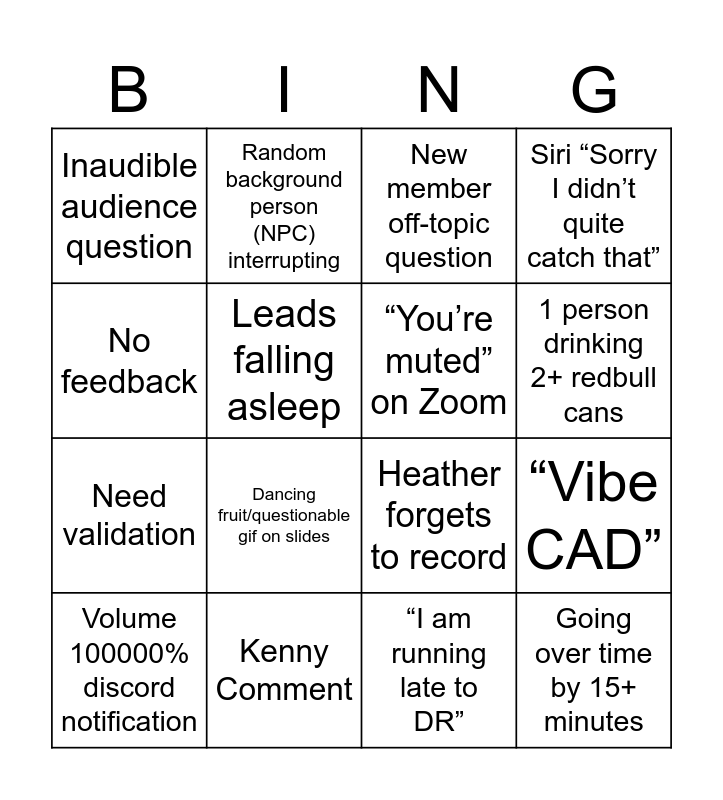 | B | I | N | G |
|---|---|---|---|
| Inaudible audience question | Random background person (NPC) interrupting | New member off-topic question | Siri “Sorry I didn’t quite catch that” |
| No feedback | Leads falling asleep | “You’re muted” on Zoom | 1 person drinking 2+ redbull cans |
| Need validation | Dancing fruit/questionable gif on slides | Heather forgets to record | “Vibe CAD” |
| Volume 100000% discord notification | Kenny Comment | “I am running late to DR” | Going over time by 15+ minutes |